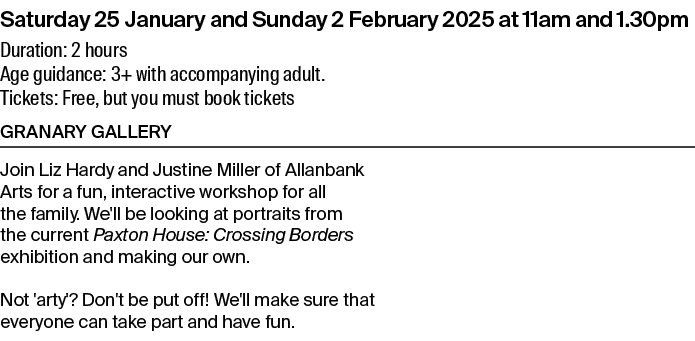 Saturday 25 January and Sunday 2 February 2025 at 11am and 1.30pm

Duration: 2 hours
Age guidance: 3+ with accompanying adult.
Tickets: Free, but you must book tickets

GRANARY GALLERY

Join Liz Hardy and Justine Miller of Allanbank Arts for a fun, interactive workshop for all the family. We'll be looking at portraits from the current Paxton House: Crossing Borders exhibition and making our own.

Not 'arty'? Don't be put off! We'll make sure that everyone can take part and have fun.